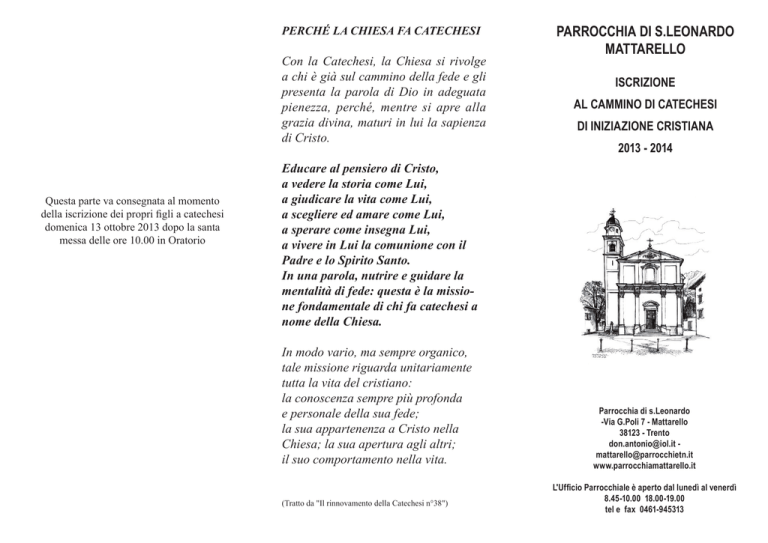 Questa parte va consegnata al momento della iscrizione dei propri figli a catechesi domenica 13 ottobre 2013 dopo la santa messa delle ore 10.00 in Oratorio

PERCHÉ LA CHIESA FA CATECHESI

Con la Catechesi, la Chiesa si rivolge a chi è già sul cammino della fede e gli presenta la parola di Dio in adeguata pienezza, perché, mentre si apre alla grazia divina, maturi in lui la sapienza di Cristo.

Educare al pensiero di Cristo,
a vedere la storia come Lui,
a giudicare la vita come Lui,
a scegliere ed amare come Lui,
a sperare come insegna Lui,
a vivere in Lui la comunione con il Padre e lo Spirito Santo.
In una parola, nutrire e guidare la mentalità di fede: questa è la missione fondamentale di chi fa catechesi a nome della Chiesa.

In modo vario, ma sempre organico,
tale missione riguarda unitariamente
tutta la vita del cristiano:
la conoscenza sempre più profonda
e personale della sua fede;
la sua appartenenza a Cristo nella
Chiesa; la sua apertura agli altri;
il suo comportamento nella vita.

(Tratto da "Il rinnovamento della Catechesi n°38")

PARROCCHIA DI S.LEONARDO
MATTARELLO

ISCRIZIONE
AL CAMMINO DI CATECHESI
DI INIZIAZIONE CRISTIANA
2013 - 2014

Parrocchia di s.Leonardo
-Via G.Poli 7 - Mattarello
38123 - Trento
don.antonio@iol.it -
mattarello@parrocchietn.it
www.parrocchiamattarello.it

L'Ufficio Parrocchiale è aperto dal lunedì al venerdì
8.45-10.00 18.00-19.00
tel e fax 0461-945313